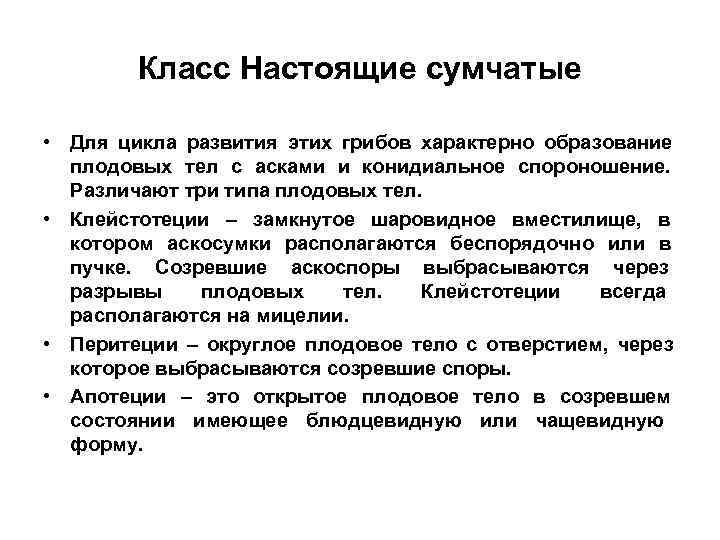 Класс Настоящие сумчатые

• Для цикла развития этих грибов характерно образование плодовых тел с асками и конидиальное спороношение. Различают три типа плодовых тел.

• Клейстотеции – замкнутое шаровидное вместилище, в котором аскосумки располагаются беспорядочно или в пучке. Созревшие аскоспоры выбрасываются через разрывы плодовых тел. Клейстотеции всегда располагаются на мицелии.

• Перитеции – округлое плодовое тело с отверстием, через которое выбрасываются созревшие споры.

• Апотеции – это открытое плодовое тело в созревшем состоянии имеющее блюдцевидную или чащевидную форму.